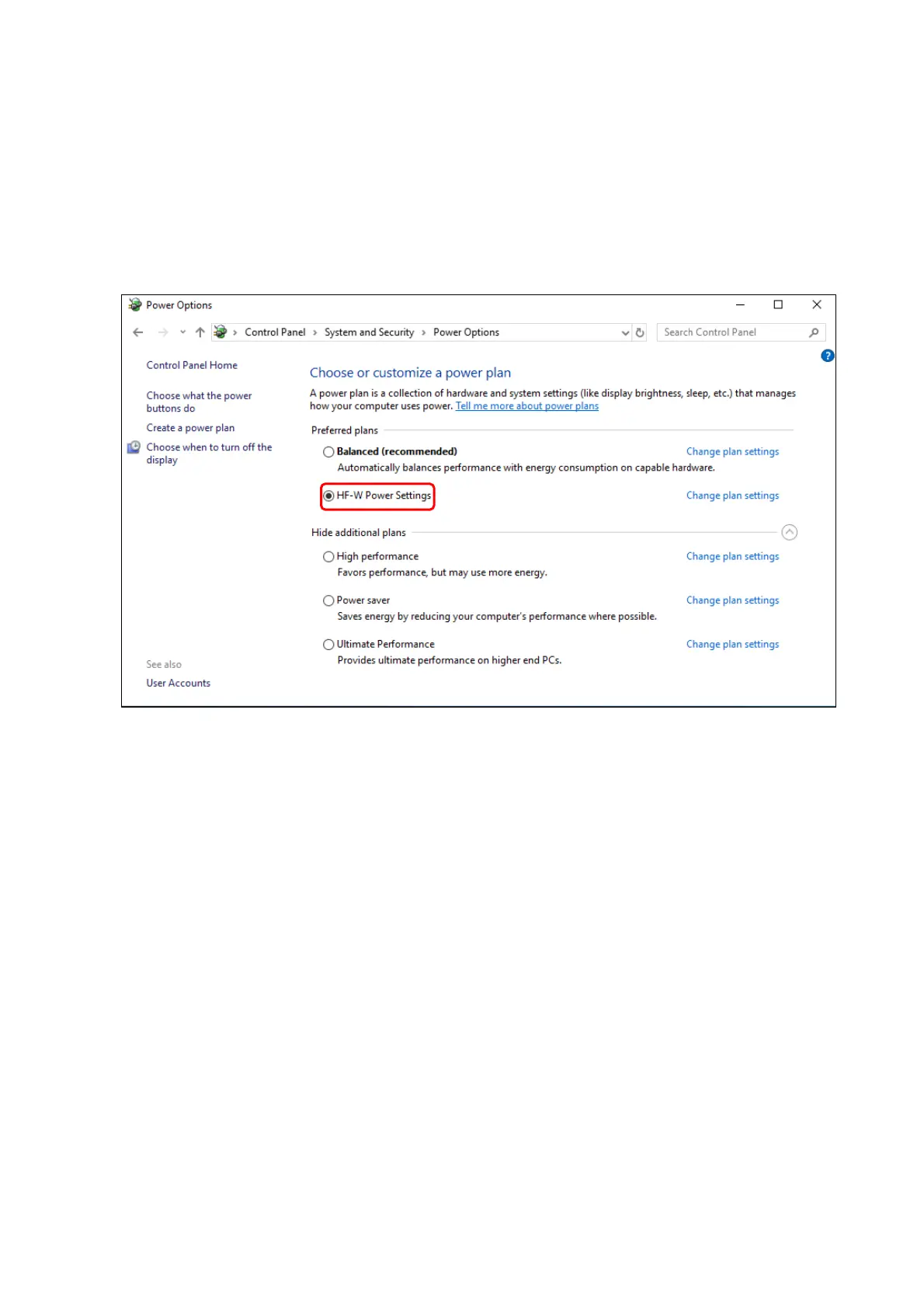 Power Options

Control Panel › System and Security › Power Options

Search Control Panel

Control Panel Home

Choose what the power buttons do

Create a power plan

Choose when to turn off the display

See also

User Accounts

Choose or customize a power plan

A power plan is a collection of hardware and system settings (like display brightness, sleep, etc.) that manages how your computer uses power. Tell me more about power plans

Preferred plans

Balanced (recommended) Change plan settings

Automatically balances performance with energy consumption on capable hardware.

HF-W Power Settings Change plan settings

Hide additional plans

High performance Change plan settings

Favors performance, but may use more energy.

Power saver Change plan settings

Saves energy by reducing your computer's performance where possible.

Ultimate Performance Change plan settings

Provides ultimate performance on higher end PCs.